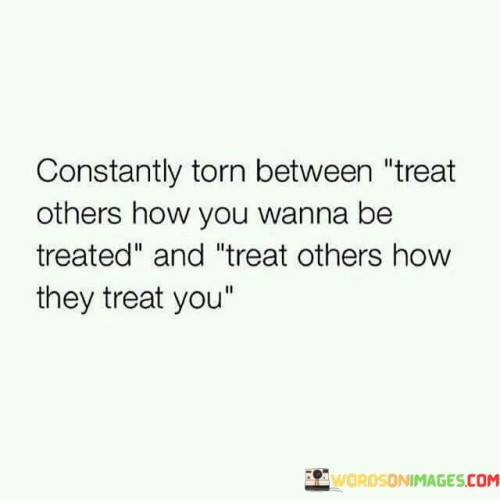 Constantly torn between "treat others how you wanna be treated" and "treat others how they treat you"

WORDSONIMAGES.COM